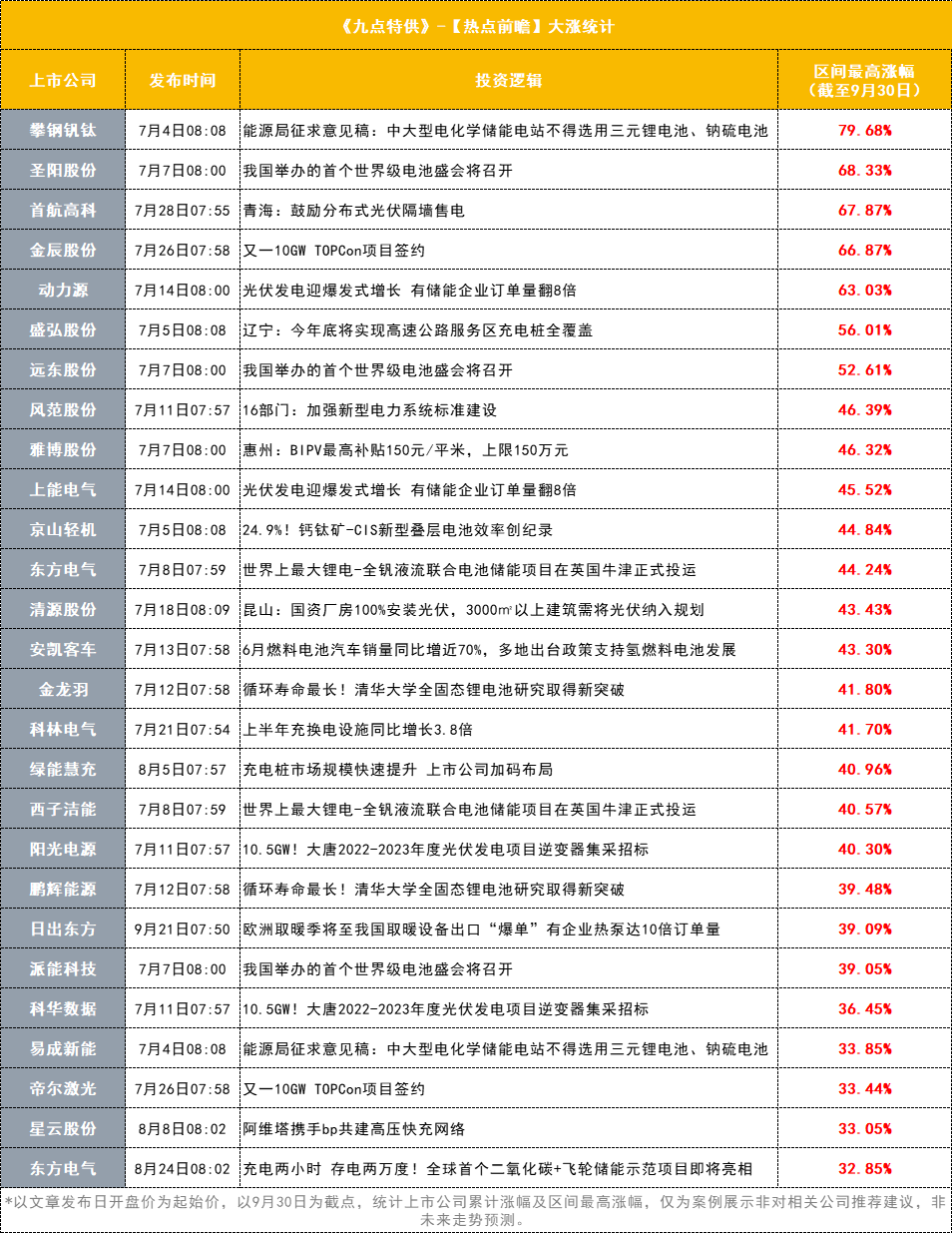 《九点特供》-【热点前瞻】大涨统计

| 上市公司 | 发布时间 | 投资逻辑 | 区间最高涨幅（截至9月30日） |
|---|---|---|---|
| 攀钢钒钛 | 7月4日08:08 | 能源局征求意见稿：中大型电化学储能电站不得选用三元锂电池、钠硫电池 | 79.68% |
| 圣阳股份 | 7月7日08:00 | 我国举办的首个世界级电池盛会将召开 | 68.33% |
| 首航高科 | 7月28日07:55 | 青海：鼓励分布式光伏隔墙售电 | 67.87% |
| 金辰股份 | 7月26日07:58 | 又一10GW TOPCon项目签约 | 66.87% |
| 动力源 | 7月14日08:00 | 光伏发电迎爆发式增长 有储能企业订单量翻8倍 | 63.03% |
| 盛弘股份 | 7月5日08:08 | 辽宁：今年底将实现高速公路服务区充电桩全覆盖 | 56.01% |
| 远东股份 | 7月7日08:00 | 我国举办的首个世界级电池盛会将召开 | 52.61% |
| 风范股份 | 7月11日07:57 | 16部门：加强新型电力系统标准建设 | 46.39% |
| 雅博股份 | 7月7日08:00 | 惠州：BIPV最高补贴150元/平米，上限150万元 | 46.32% |
| 上能电气 | 7月14日08:00 | 光伏发电迎爆发式增长 有储能企业订单量翻8倍 | 45.52% |
| 京山轻机 | 7月5日08:08 | 24.9%！钙钛矿-CIS新型叠层电池效率创纪录 | 44.84% |
| 东方电气 | 7月8日07:59 | 世界上最大锂电-全钒液流联合电池储能项目在英国牛津正式投运 | 44.24% |
| 清源股份 | 7月18日08:09 | 昆山：国资厂房100%安装光伏，3000㎡以上建筑需将光伏纳入规划 | 43.43% |
| 安凯客车 | 7月13日07:58 | 6月燃料电池汽车销量同比增近70%，多地出台政策支持氢燃料电池发展 | 43.30% |
| 金龙羽 | 7月12日07:58 | 循环寿命最长！清华大学全固态锂电池研究取得新突破 | 41.80% |
| 科林电气 | 7月21日07:54 | 上半年充换电设施同比增长3.8倍 | 41.70% |
| 绿能慧充 | 8月5日07:57 | 充电桩市场规模快速提升 上市公司加码布局 | 40.96% |
| 西子洁能 | 7月8日07:59 | 世界上最大锂电-全钒液流联合电池储能项目在英国牛津正式投运 | 40.57% |
| 阳光电源 | 7月11日07:57 | 10.5GW！大唐2022-2023年度光伏发电项目逆变器集采招标 | 40.30% |
| 鹏辉能源 | 7月12日07:58 | 循环寿命最长！清华大学全固态锂电池研究取得新突破 | 39.48% |
| 日出东方 | 9月21日07:50 | 欧洲取暖季将至我国取暖设备出口“爆单”有企业热泵达10倍订单量 | 39.09% |
| 派能科技 | 7月7日08:00 | 我国举办的首个世界级电池盛会将召开 | 39.05% |
| 科华数据 | 7月11日07:57 | 10.5GW！大唐2022-2023年度光伏发电项目逆变器集采招标 | 36.45% |
| 易成新能 | 7月4日08:08 | 能源局征求意见稿：中大型电化学储能电站不得选用三元锂电池、钠硫电池 | 33.85% |
| 帝尔激光 | 7月26日07:58 | 又一10GW TOPCon项目签约 | 33.44% |
| 星云股份 | 8月8日08:02 | 阿维塔携手bp共建高压快充网络 | 33.05% |
| 东方电气 | 8月24日08:02 | 充电两小时 存电两万度！全球首个二氧化碳+飞轮储能示范项目即将亮相 | 32.85% |

*以文章发布日开盘价为起始价，以9月30日为截点，统计上市公司累计涨幅及区间最高涨幅，仅为案例展示非对相关公司推荐建议，非未来走势预测。